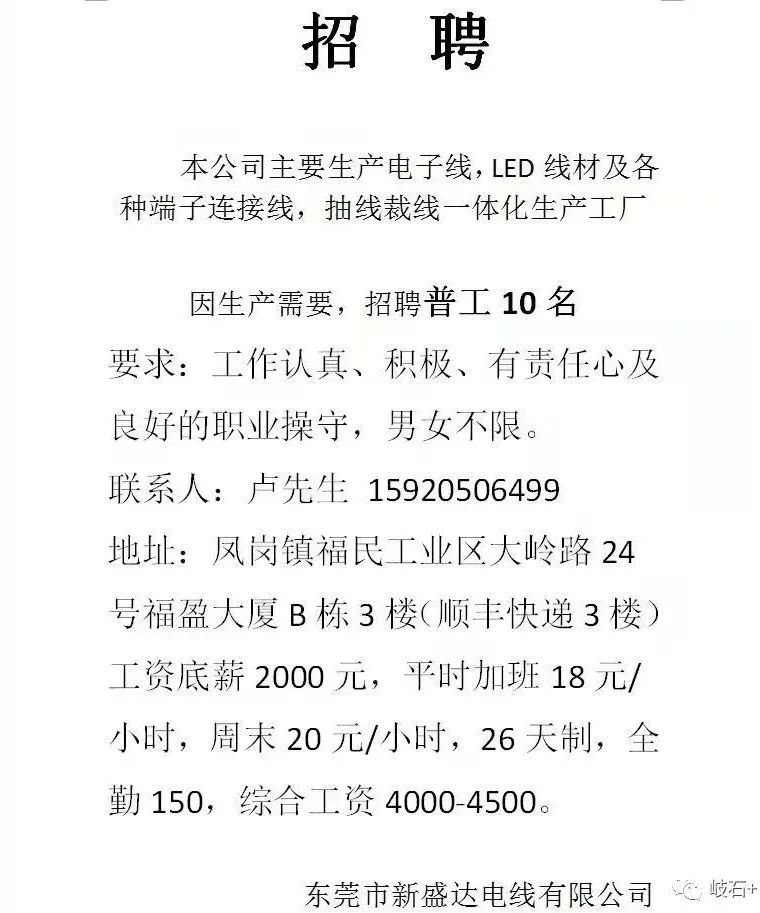 招　聘

本公司主要生产电子线，LED 线材及各种端子连接线，抽线裁线一体化生产工厂

因生产需要，招聘普工 10 名

要求：工作认真、积极、有责任心及良好的职业操守，男女不限。

联系人：卢先生 15920506499

地址：凤岗镇福民工业区大岭路 24 号福盈大厦 B 栋 3 楼（顺丰快递 3 楼）

工资底薪 2000 元，平时加班 18 元/小时，周末 20 元/小时，26 天制，全勤 150，综合工资 4000-4500。

东莞市新盛达电线有限公司

岐石+